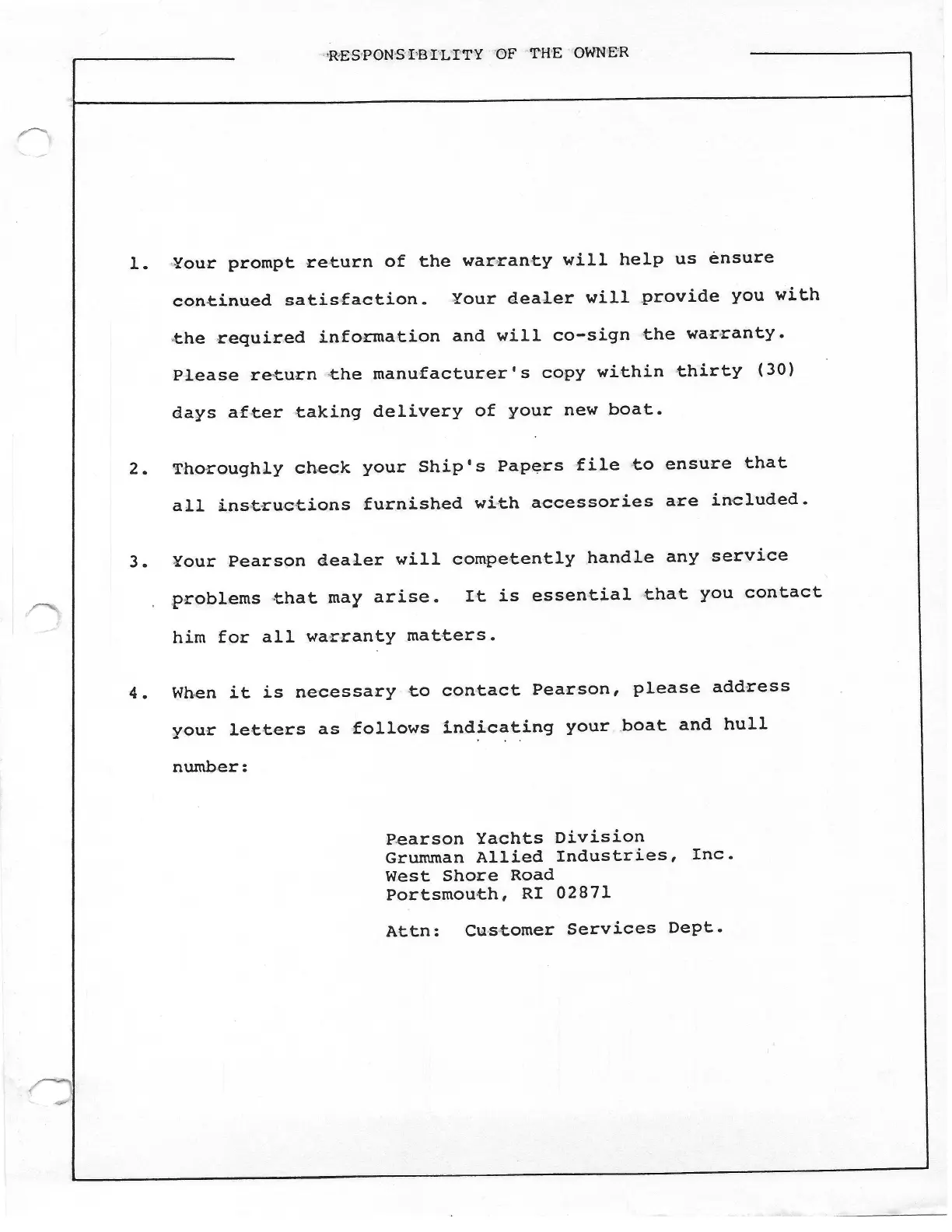 RESPONSIBILITY OF THE OWNER

1. Your prompt return of the warranty will help us ensure continued satisfaction. Your dealer will provide you with the required information and will co-sign the warranty. Please return the manufacturer's copy within thirty (30) days after taking delivery of your new boat.

2. Thoroughly check your Ship's Papers file to ensure that all instructions furnished with accessories are included.

3. Your Pearson dealer will competently handle any service problems that may arise. It is essential that you contact him for all warranty matters.

4. When it is necessary to contact Pearson, please address your letters as follows indicating your boat and hull number:

Pearson Yachts Division
Grumman Allied Industries, Inc.
West Shore Road
Portsmouth, RI 02871

Attn: Customer Services Dept.